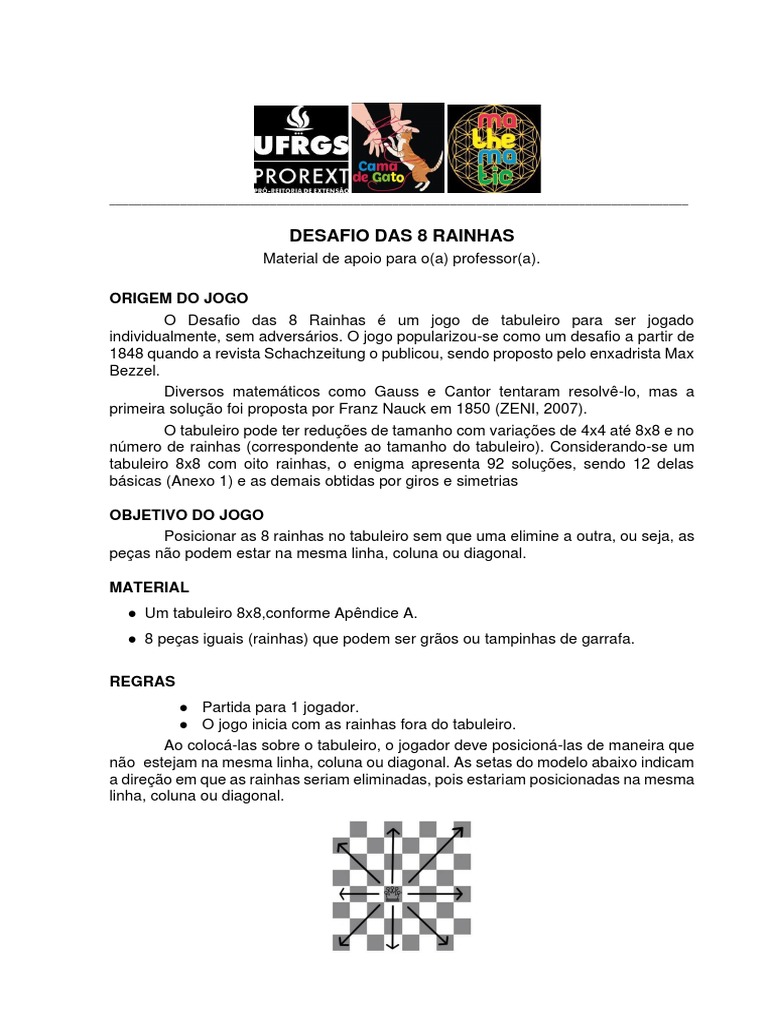 UFRGS PROREXT PRÓ-REITORIA DE EXTENSÃO

Cama de Gato

ma the ma tic

DESAFIO DAS 8 RAINHAS
Material de apoio para o(a) professor(a).

ORIGEM DO JOGO

O Desafio das 8 Rainhas é um jogo de tabuleiro para ser jogado individualmente, sem adversários. O jogo popularizou-se como um desafio a partir de 1848 quando a revista Schachzeitung o publicou, sendo proposto pelo enxadrista Max Bezzel.

Diversos matemáticos como Gauss e Cantor tentaram resolvê-lo, mas a primeira solução foi proposta por Franz Nauck em 1850 (ZENI, 2007).

O tabuleiro pode ter reduções de tamanho com variações de 4x4 até 8x8 e no número de rainhas (correspondente ao tamanho do tabuleiro). Considerando-se um tabuleiro 8x8 com oito rainhas, o enigma apresenta 92 soluções, sendo 12 delas básicas (Anexo 1) e as demais obtidas por giros e simetrias

OBJETIVO DO JOGO

Posicionar as 8 rainhas no tabuleiro sem que uma elimine a outra, ou seja, as peças não podem estar na mesma linha, coluna ou diagonal.

MATERIAL

● Um tabuleiro 8x8,conforme Apêndice A.
● 8 peças iguais (rainhas) que podem ser grãos ou tampinhas de garrafa.

REGRAS

● Partida para 1 jogador.
● O jogo inicia com as rainhas fora do tabuleiro.

Ao colocá-las sobre o tabuleiro, o jogador deve posicioná-las de maneira que não estejam na mesma linha, coluna ou diagonal. As setas do modelo abaixo indicam a direção em que as rainhas seriam eliminadas, pois estariam posicionadas na mesma linha, coluna ou diagonal.